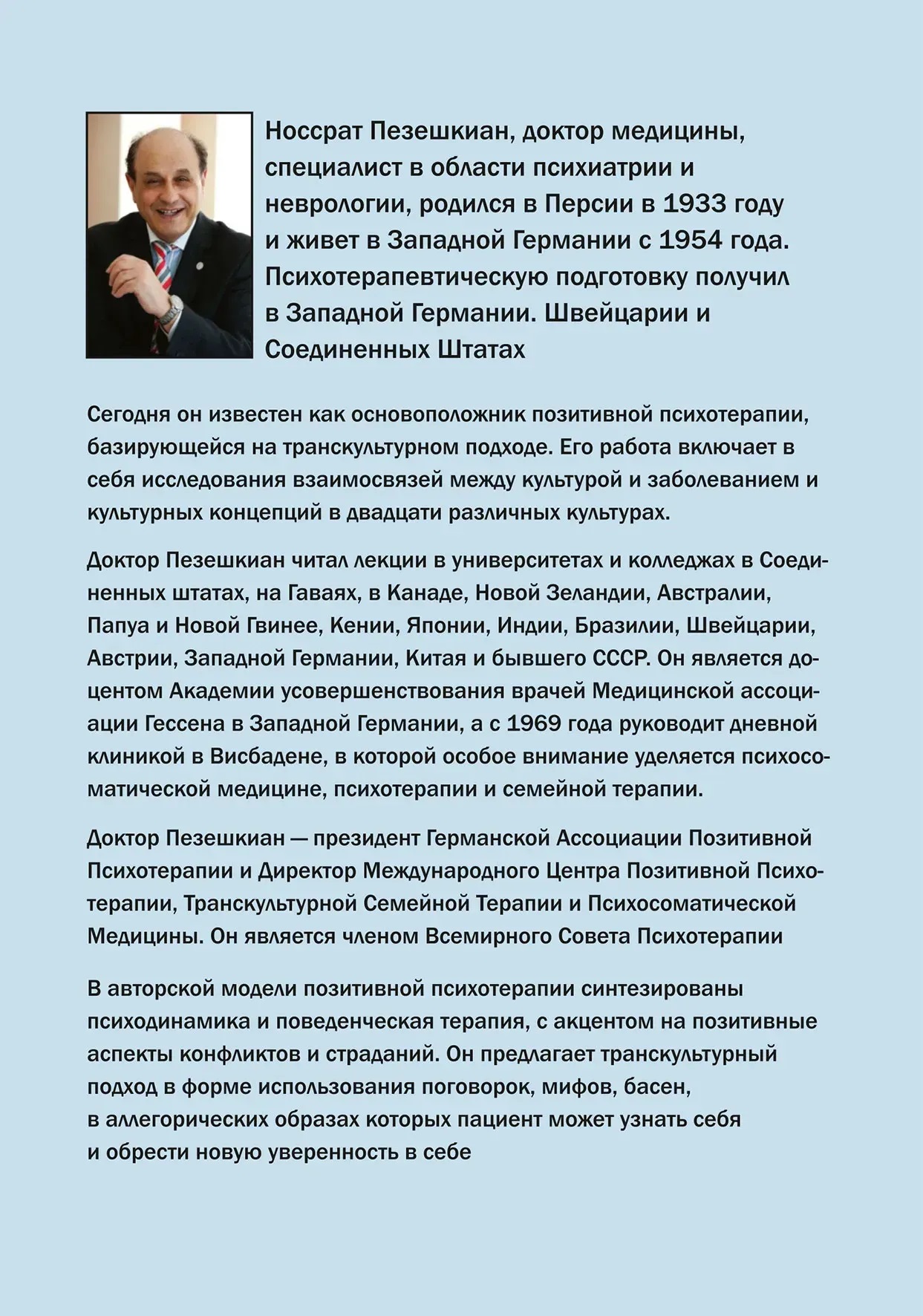 Носсрат Пезешкиан, доктор медицины, специалист в области психиатрии и неврологии, родился в Персии в 1933 году и живет в Западной Германии с 1954 года. Психотерапевтическую подготовку получил в Западной Германии. Швейцарии и Соединенных Штатах

Сегодня он известен как основоположник позитивной психотерапии, базирующейся на транскультурном подходе. Его работа включает в себя исследования взаимосвязей между культурой и заболеванием и культурных концепций в двадцати различных культурах.

Доктор Пезешкиан читал лекции в университетах и колледжах в Соединенных штатах, на Гаваях, в Канаде, Новой Зеландии, Австралии, Папуа и Новой Гвинее, Кении, Японии, Индии, Бразилии, Швейцарии, Австрии, Западной Германии, Китая и бывшего СССР. Он является доцентом Академии усовершенствования врачей Медицинской ассоциации Гессена в Западной Германии, а с 1969 года руководит дневной клиникой в Висбадене, в которой особое внимание уделяется психосоматической медицине, психотерапии и семейной терапии.

Доктор Пезешкиан — президент Германской Ассоциации Позитивной Психотерапии и Директор Международного Центра Позитивной Психотерапии, Транскультурной Семейной Терапии и Психосоматической Медицины. Он является членом Всемирного Совета Психотерапии

В авторской модели позитивной психотерапии синтезированы психодинамика и поведенческая терапия, с акцентом на позитивные аспекты конфликтов и страданий. Он предлагает транскультурный подход в форме использования поговорок, мифов, басен, в аллегорических образах которых пациент может узнать себя и обрести новую уверенность в себе